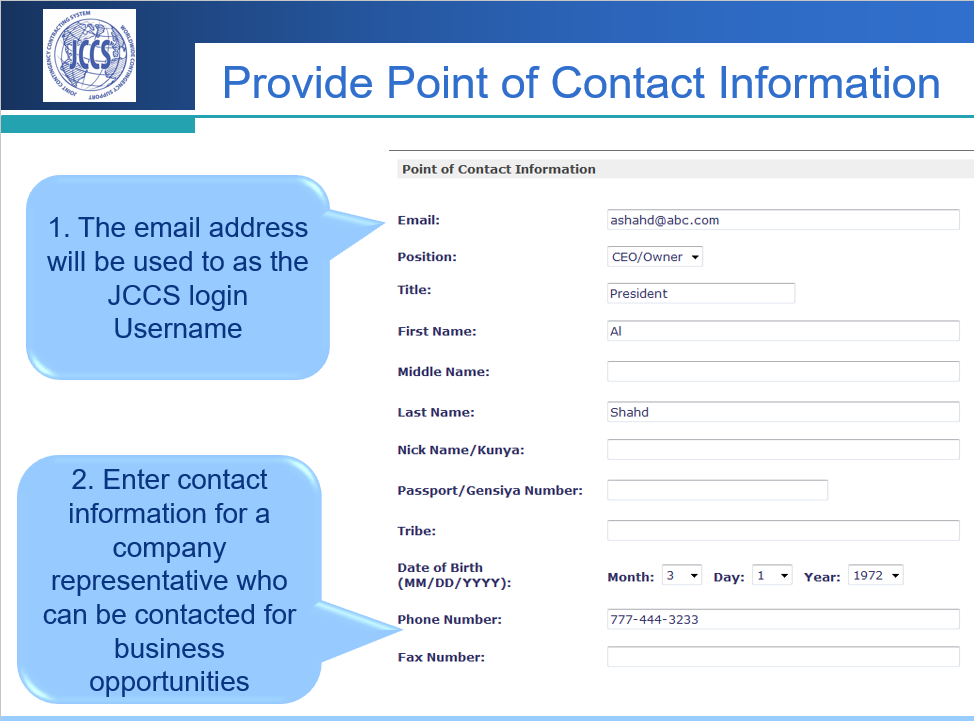 JCCS

Provide Point of Contact Information

1. The email address will be used to as the JCCS login Username

2. Enter contact information for a company representative who can be contacted for business opportunities

Point of Contact Information

Email: ashahd@abc.com

Position: CEO/Owner

Title: President

First Name: Al

Middle Name:

Last Name: Shahd

Nick Name/Kunya:

Passport/Gensiya Number:

Tribe:

Date of Birth (MM/DD/YYYY): Month: 3 Day: 1 Year: 1972

Phone Number: 777-444-3233

Fax Number: